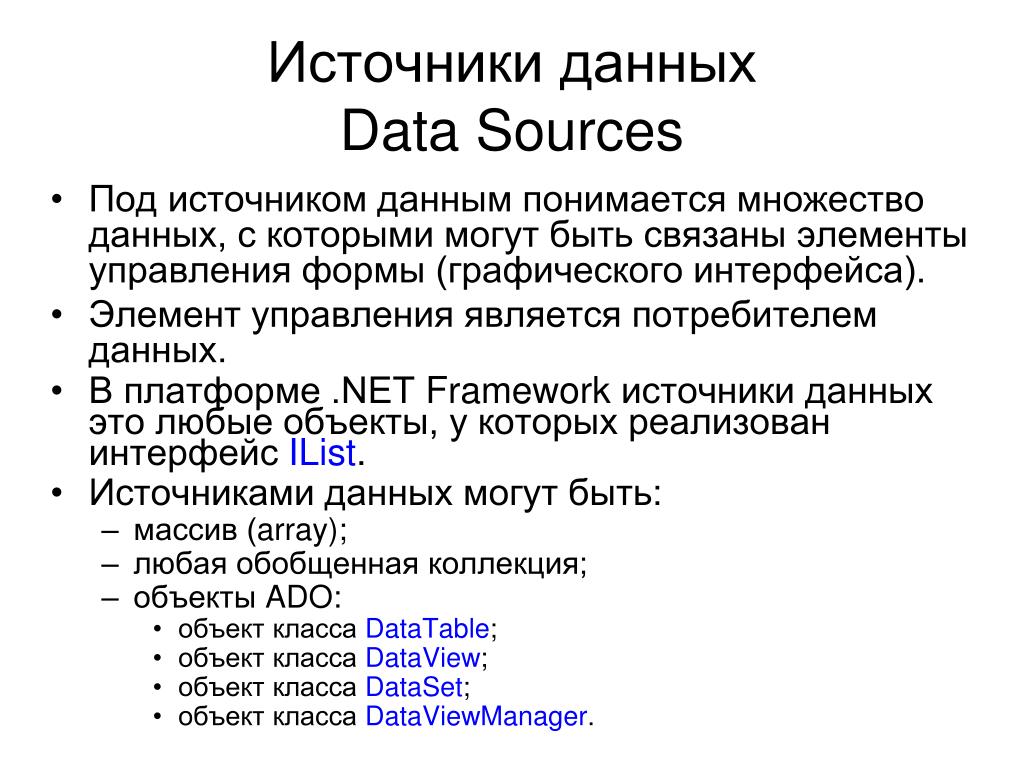 Источники данных
Data Sources

• Под источником данным понимается множество данных, с которыми могут быть связаны элементы управления формы (графического интерфейса).
• Элемент управления является потребителем данных.
• В платформе .NET Framework источники данных это любые объекты, у которых реализован интерфейс IList.
• Источниками данных могут быть:
– массив (array);
– любая обобщенная коллекция;
– объекты ADO:
• объект класса DataTable;
• объект класса DataView;
• объект класса DataSet;
• объект класса DataViewManager.